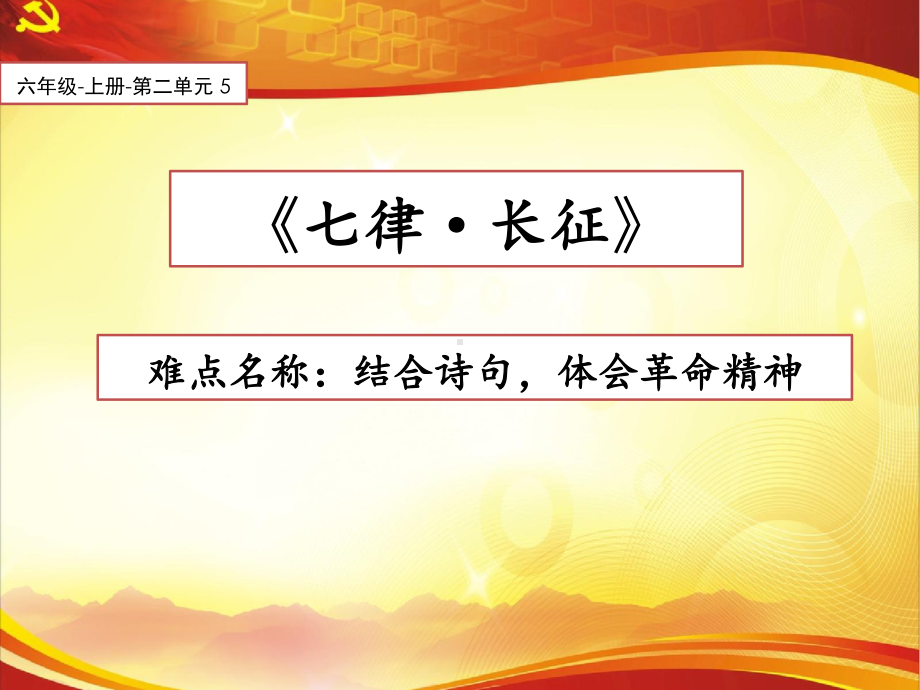 六年级-上册-第二单元 5

《七律·长征》

难点名称：结合诗句，体会革命精神